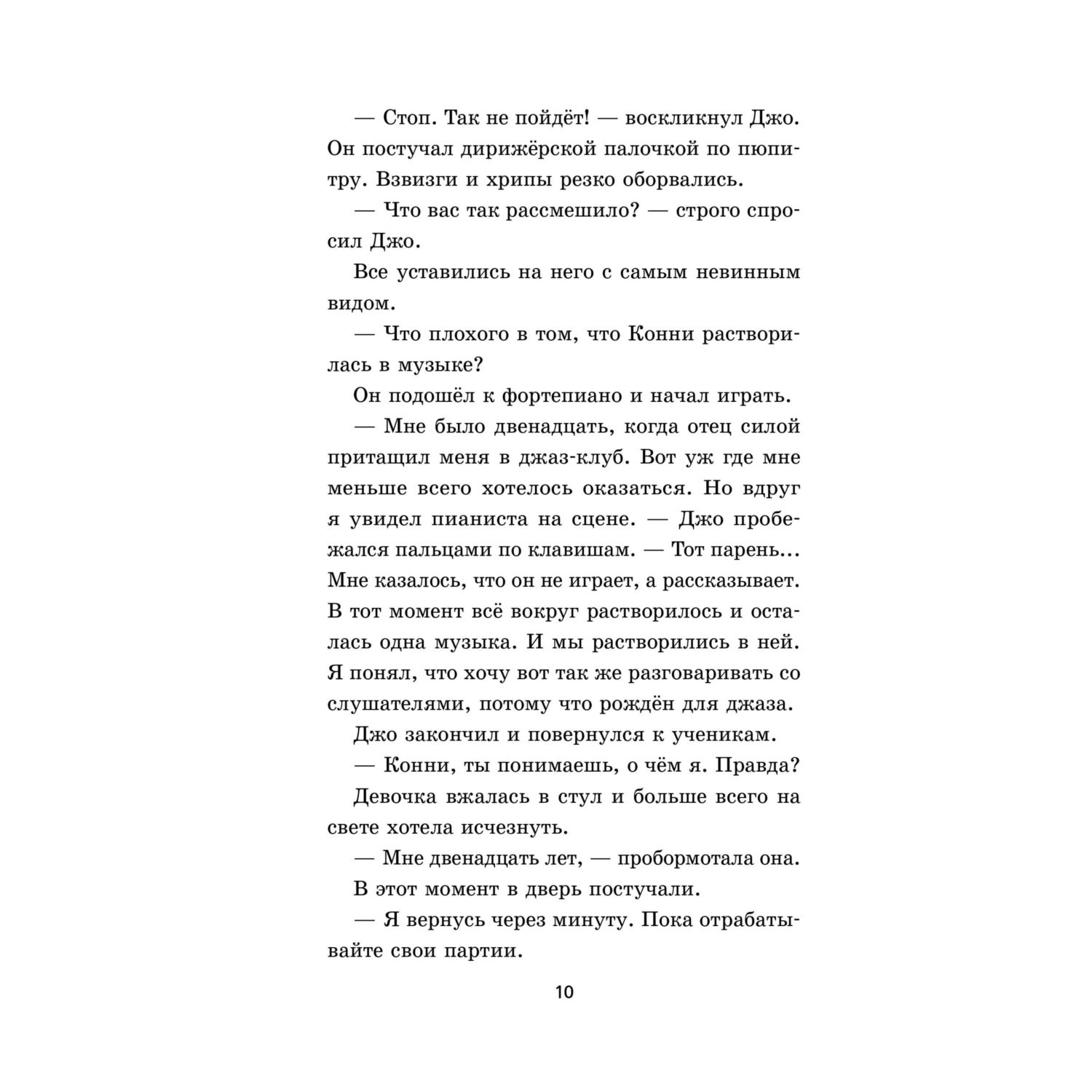 — Стоп. Так не пойдёт! — воскликнул Джо. Он постучал дирижёрской палочкой по пюпитру. Взвизги и хрипы резко оборвались.

— Что вас так рассмешило? — строго спросил Джо.

Все уставились на него с самым невинным видом.

— Что плохого в том, что Конни растворилась в музыке?

Он подошёл к фортепиано и начал играть.

— Мне было двенадцать, когда отец силой притащил меня в джаз-клуб. Вот уж где мне меньше всего хотелось оказаться. Но вдруг я увидел пианиста на сцене. — Джо пробежался пальцами по клавишам. — Тот парень... Мне казалось, что он не играет, а рассказывает. В тот момент всё вокруг растворилось и осталась одна музыка. И мы растворились в ней. Я понял, что хочу вот так же разговаривать со слушателями, потому что рождён для джаза.

Джо закончил и повернулся к ученикам.

— Конни, ты понимаешь, о чём я. Правда?

Девочка вжалась в стул и больше всего на свете хотела исчезнуть.

— Мне двенадцать лет, — пробормотала она.

В этот момент в дверь постучали.

— Я вернусь через минуту. Пока отрабатывайте свои партии.

10